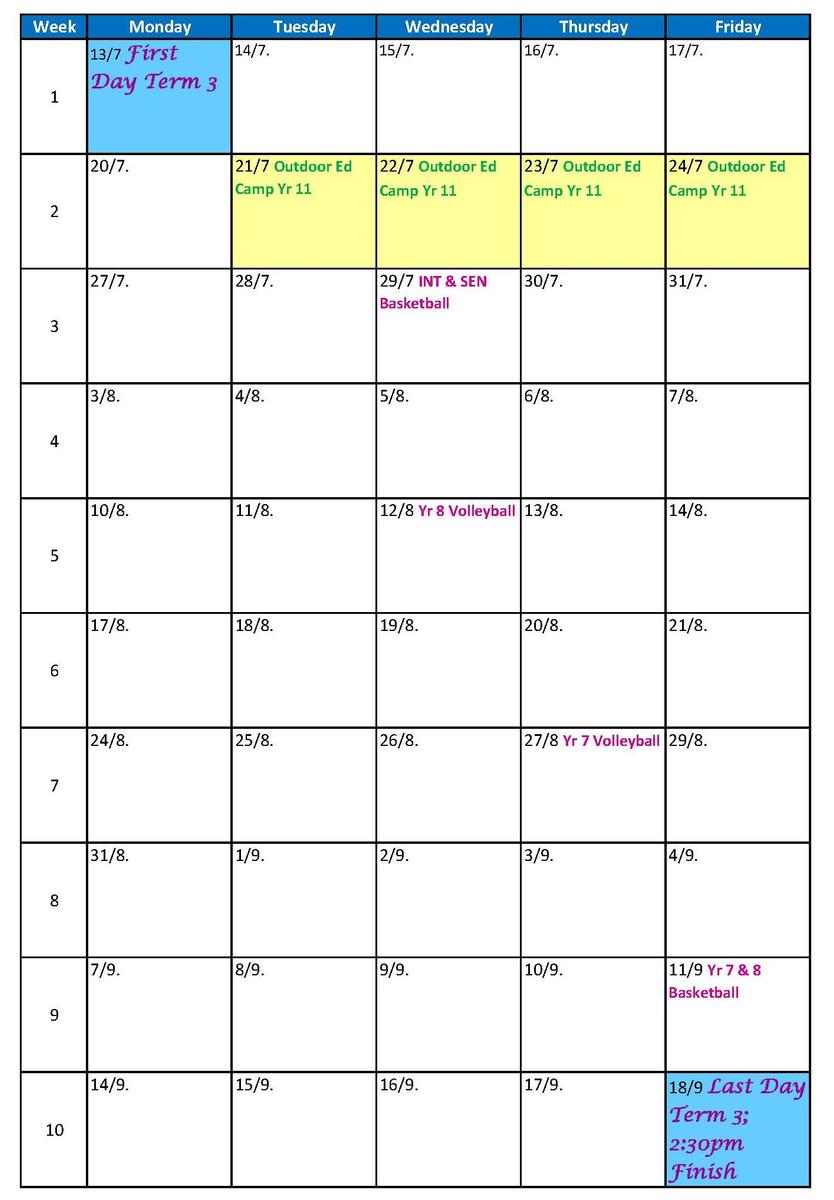 | Week | Monday | Tuesday | Wednesday | Thursday | Friday |
|---|---|---|---|---|---|
| 1 | 13/7 First Day Term 3 | 14/7. | 15/7. | 16/7. | 17/7. |
| 2 | 20/7. | 21/7 Outdoor Ed Camp Yr 11 | 22/7 Outdoor Ed Camp Yr 11 | 23/7 Outdoor Ed Camp Yr 11 | 24/7 Outdoor Ed Camp Yr 11 |
| 3 | 27/7. | 28/7. | 29/7 INT & SEN Basketball | 30/7. | 31/7. |
| 4 | 3/8. | 4/8. | 5/8. | 6/8. | 7/8. |
| 5 | 10/8. | 11/8. | 12/8 Yr 8 Volleyball | 13/8. | 14/8. |
| 6 | 17/8. | 18/8. | 19/8. | 20/8. | 21/8. |
| 7 | 24/8. | 25/8. | 26/8. | 27/8 Yr 7 Volleyball | 29/8. |
| 8 | 31/8. | 1/9. | 2/9. | 3/9. | 4/9. |
| 9 | 7/9. | 8/9. | 9/9. | 10/9. | 11/9 Yr 7 & 8 Basketball |
| 10 | 14/9. | 15/9. | 16/9. | 17/9. | 18/9 Last Day Term 3; 2:30pm Finish |